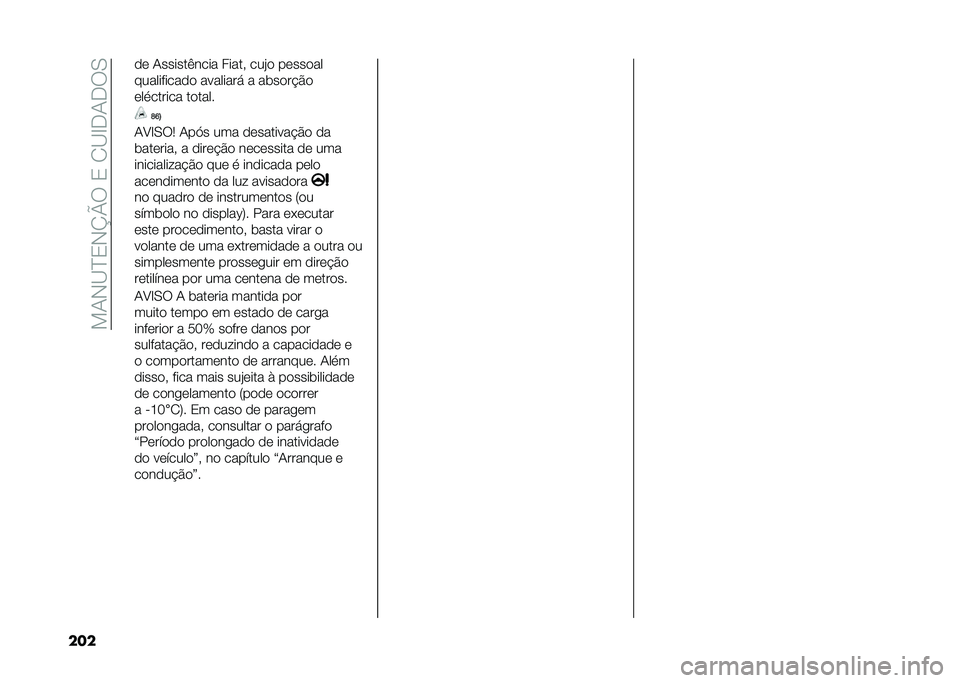 MANUTENÇÃO E CUIDADOS

de Assistência Fiat, cujo pessoal qualificado avaliará a absorção eléctrica total.

86)

AVISO! Após uma desativação da bateria, a direção necessita de uma inicialização que é indicada pelo acendimento da luz avisadora no quadro de instrumentos (ou símbolo no display). Para executar este procedimento, basta virar o volante de uma extremidade a outra ou simplesmente prosseguir em direção retilínea por uma centena de metros.

AVISO A bateria mantida por muito tempo em estado de carga inferior a 50% sofre danos por sulfatação, reduzindo a capacidade e o comportamento de arranque. Além disso, fica mais sujeita à possibilidade de congelamento (pode ocorrer a -10°C). Em caso de paragem prolongada, consultar o parágrafo “Período prolongado de inatividade do veículo”, no capítulo “Arranque e condução”.

202

carmanualsonline.info